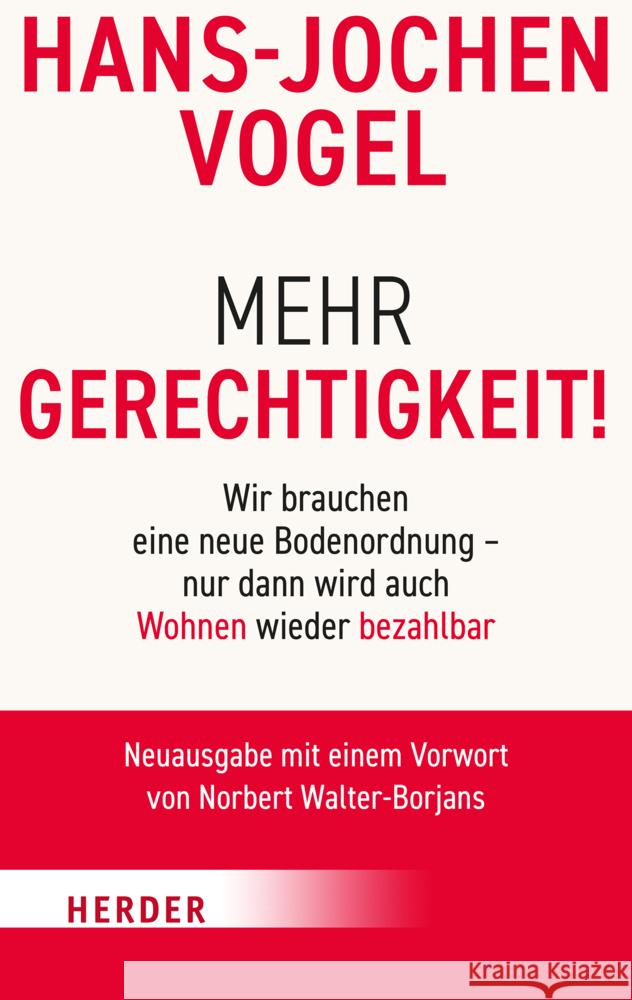 HANS-JOCHEN VOGEL

MEHR
GERECHTIGKEIT!

Wir brauchen eine neue Bodenordnung – nur dann wird auch Wohnen wieder bezahlbar

Neuausgabe mit einem Vorwort von Norbert Walter-Borjans

HERDER